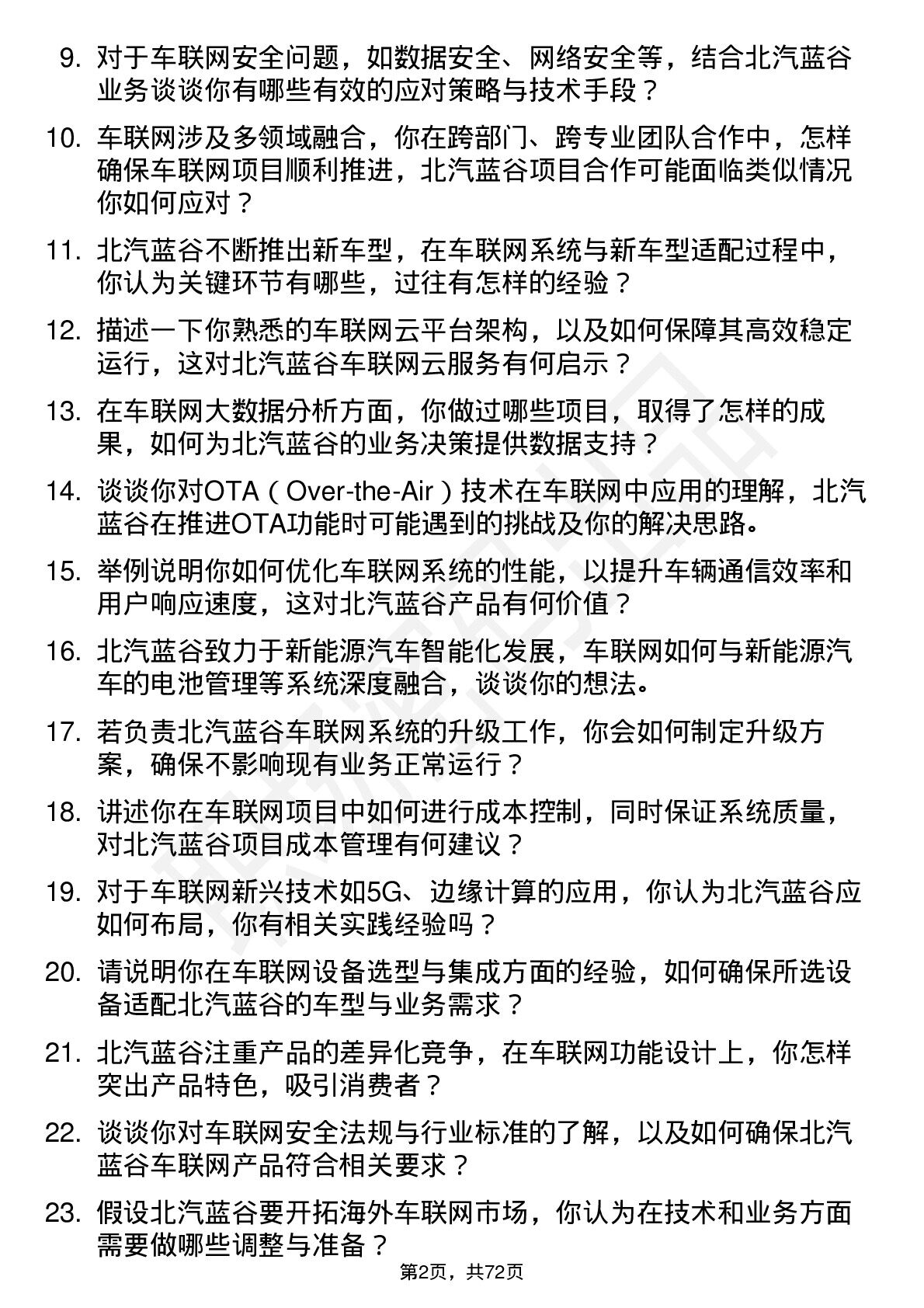 9. 对于车联网安全问题，如数据安全、网络安全等，结合北汽蓝谷业务谈谈你有哪些有效的应对策略与技术手段？

10. 车联网涉及多领域融合，你在跨部门、跨专业团队合作中，怎样确保车联网项目顺利推进，北汽蓝谷项目合作可能面临类似情况你如何应对？

11. 北汽蓝谷不断推出新车型，在车联网系统与新车型适配过程中，你认为关键环节有哪些，过往有怎样的经验？

12. 描述一下你熟悉的车联网云平台架构，以及如何保障其高效稳定运行，这对北汽蓝谷车联网云服务有何启示？

13. 在车联网大数据分析方面，你做过哪些项目，取得了怎样的成果，如何为北汽蓝谷的业务决策提供数据支持？

14. 谈谈你对OTA（Over-the-Air）技术在车联网中应用的理解，北汽蓝谷在推进OTA功能时可能遇到的挑战及你的解决思路。

15. 举例说明你如何优化车联网系统的性能，以提升车辆通信效率和用户响应速度，这对北汽蓝谷产品有何价值？

16. 北汽蓝谷致力于新能源汽车智能化发展，车联网如何与新能源汽车的电池管理等系统深度融合，谈谈你的想法。

17. 若负责北汽蓝谷车联网系统的升级工作，你会如何制定升级方案，确保不影响现有业务正常运行？

18. 讲述你在车联网项目中如何进行成本控制，同时保证系统质量，对北汽蓝谷项目成本管理有何建议？

19. 对于车联网新兴技术如5G、边缘计算的应用，你认为北汽蓝谷应如何布局，你有相关实践经验吗？

20. 请说明你在车联网设备选型与集成方面的经验，如何确保所选设备适配北汽蓝谷的车型与业务需求？

21. 北汽蓝谷注重产品的差异化竞争，在车联网功能设计上，你怎样突出产品特色，吸引消费者？

22. 谈谈你对车联网安全法规与行业标准的了解，以及如何确保北汽蓝谷车联网产品符合相关要求？

23. 假设北汽蓝谷要开拓海外车联网市场，你认为在技术和业务方面需要做哪些调整与准备？

第2页，共72页